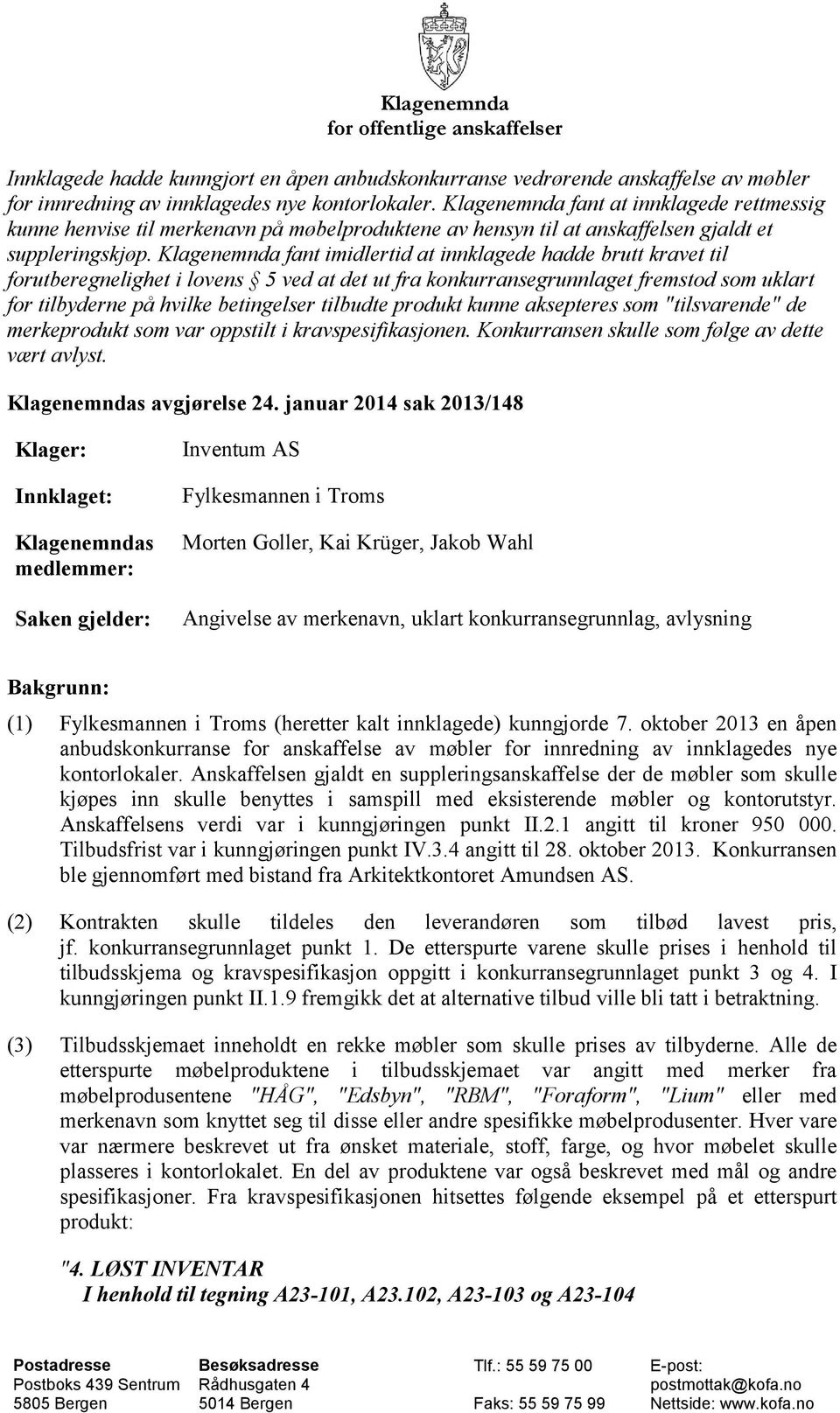 Klagenemnda
for offentlige anskaffelser

Innklagede hadde kunngjort en åpen anbudskonkurranse vedrørende anskaffelse av møbler for innredning av innklagedes nye kontorlokaler. Klagenemnda fant at innklagede rettmessig kunne henvise til merkenavn på møbelproduktene av hensyn til at anskaffelsen gjaldt et suppleringskjøp. Klagenemnda fant imidlertid at innklagede hadde brutt kravet til forutberegnelighet i lovens § 5 ved at det ut fra konkurransegrunnlaget fremstod som uklart for tilbyderne på hvilke betingelser tilbudte produkt kunne aksepteres som "tilsvarende" de merkeprodukt som var oppstilt i kravspesifikasjonen. Konkurransen skulle som følge av dette vært avlyst.

Klagenemndas avgjørelse 24. januar 2014 sak 2013/148

Klager: Inventum AS

Innklaget: Fylkesmannen i Troms

Klagenemndas medlemmer: Morten Goller, Kai Krüger, Jakob Wahl

Saken gjelder: Angivelse av merkenavn, uklart konkurransegrunnlag, avlysning

Bakgrunn:

(1) Fylkesmannen i Troms (heretter kalt innklagede) kunngjorde 7. oktober 2013 en åpen anbudskonkurranse for anskaffelse av møbler for innredning av innklagedes nye kontorlokaler. Anskaffelsen gjaldt en suppleringsanskaffelse der de møbler som skulle kjøpes inn skulle benyttes i samspill med eksisterende møbler og kontorutstyr. Anskaffelsens verdi var i kunngjøringen punkt II.2.1 angitt til kroner 950 000. Tilbudsfrist var i kunngjøringen punkt IV.3.4 angitt til 28. oktober 2013. Konkurransen ble gjennomført med bistand fra Arkitektkontoret Amundsen AS.

(2) Kontrakten skulle tildeles den leverandøren som tilbød lavest pris, jf. konkurransegrunnlaget punkt 1. De etterspurte varene skulle prises i henhold til tilbudsskjema og kravspesifikasjon oppgitt i konkurransegrunnlaget punkt 3 og 4. I kunngjøringen punkt II.1.9 fremgikk det at alternative tilbud ville bli tatt i betraktning.

(3) Tilbudsskjemaet inneholdt en rekke møbler som skulle prises av tilbyderne. Alle de etterspurte møbelproduktene i tilbudsskjemaet var angitt med merker fra møbelprodusentene "HÅG", "Edsbyn", "RBM", "Foraform", "Lium" eller med merkenavn som knyttet seg til disse eller andre spesifikke møbelprodusenter. Hver vare var nærmere beskrevet ut fra ønsket materiale, stoff, farge, og hvor møbelet skulle plasseres i kontorlokalet. En del av produktene var også beskrevet med mål og andre spesifikasjoner. Fra kravspesifikasjonen hitsettes følgende eksempel på et etterspurt produkt:

"4. LØST INVENTAR
I henhold til tegning A23-101, A23.102, A23-103 og A23-104

Postadresse
Postboks 439 Sentrum
5805 Bergen

Besøksadresse
Rådhusgaten 4
5014 Bergen

Tlf.: 55 59 75 00

Faks: 55 59 75 99

E-post:
postmottak@kofa.no
Nettside: www.kofa.no